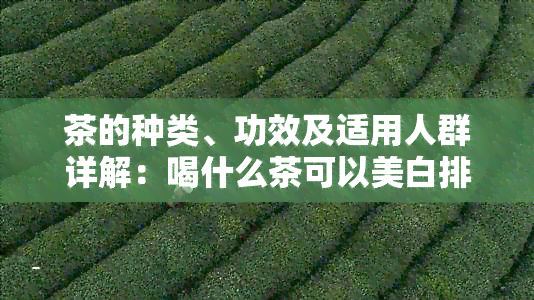 茶的种类、功效及适用人群详解：喝什么茶可以美白排